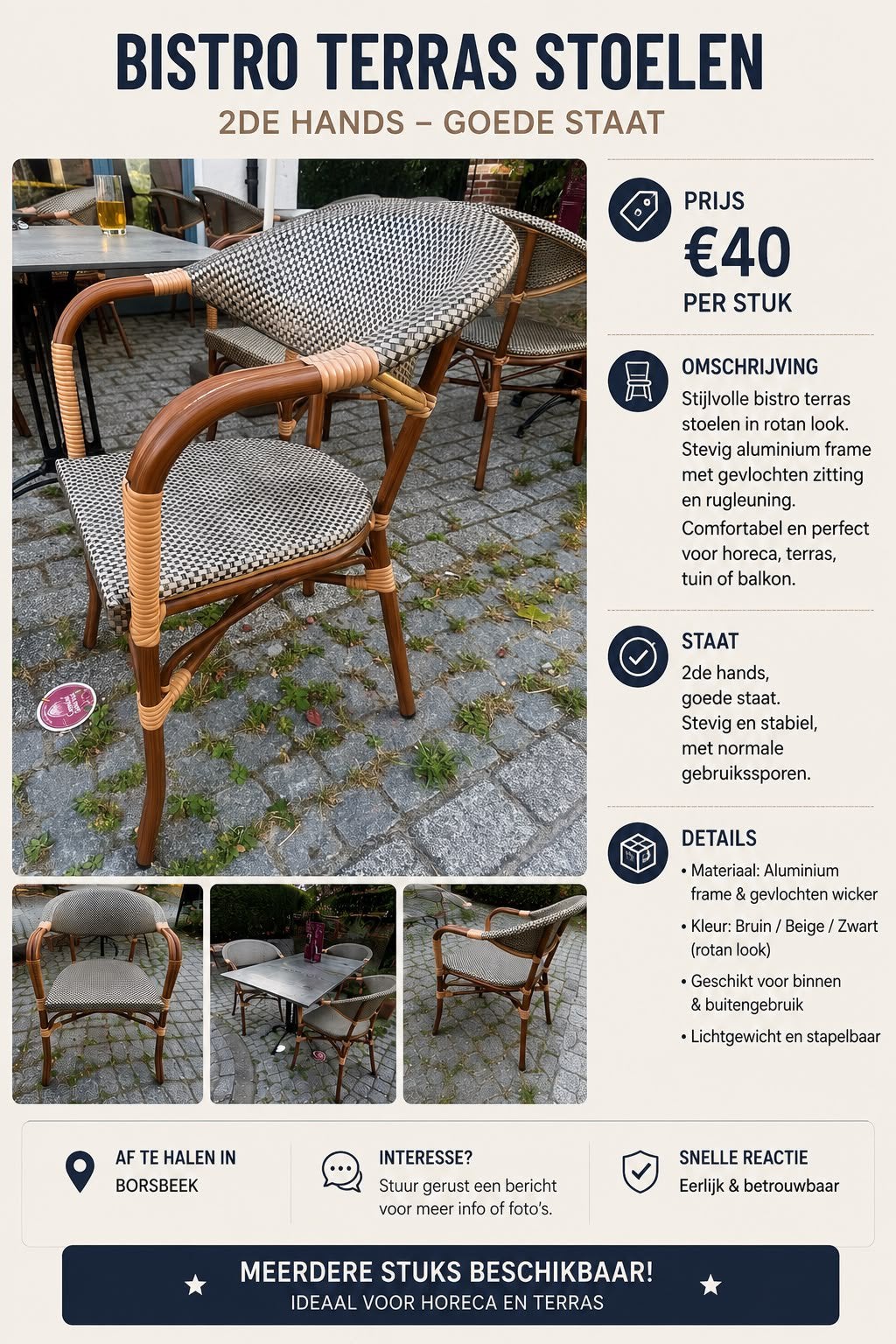 BISTRO TERRAS STOELEN

2DE HANDS – GOEDE STAAT

PRIJS

€40

PER STUK

OMSCHRIJVING

Stijlvolle bistro terras stoelen in rotan look. Stevig aluminium frame met gevlochten zitting en rugleuning.

Comfortabel en perfect voor horeca, terras, tuin of balkon.

STAAT

2de hands, goede staat. Stevig en stabiel, met normale gebruikssporen.

DETAILS

• Materiaal: Aluminium frame & gevlochten wicker

• Kleur: Bruin / Beige / Zwart (rotan look)

• Geschikt voor binnen & buitengebruik

• Lichtgewicht en stapelbaar

AF TE HALEN IN
BORSBEEK

INTERESSE?
Stuur gerust een bericht voor meer info of foto's.

SNELLE REACTIE
Eerlijk & betrouwbaar

MEERDERE STUKS BESCHIKBAAR!
IDEAAL VOOR HORECA EN TERRAS